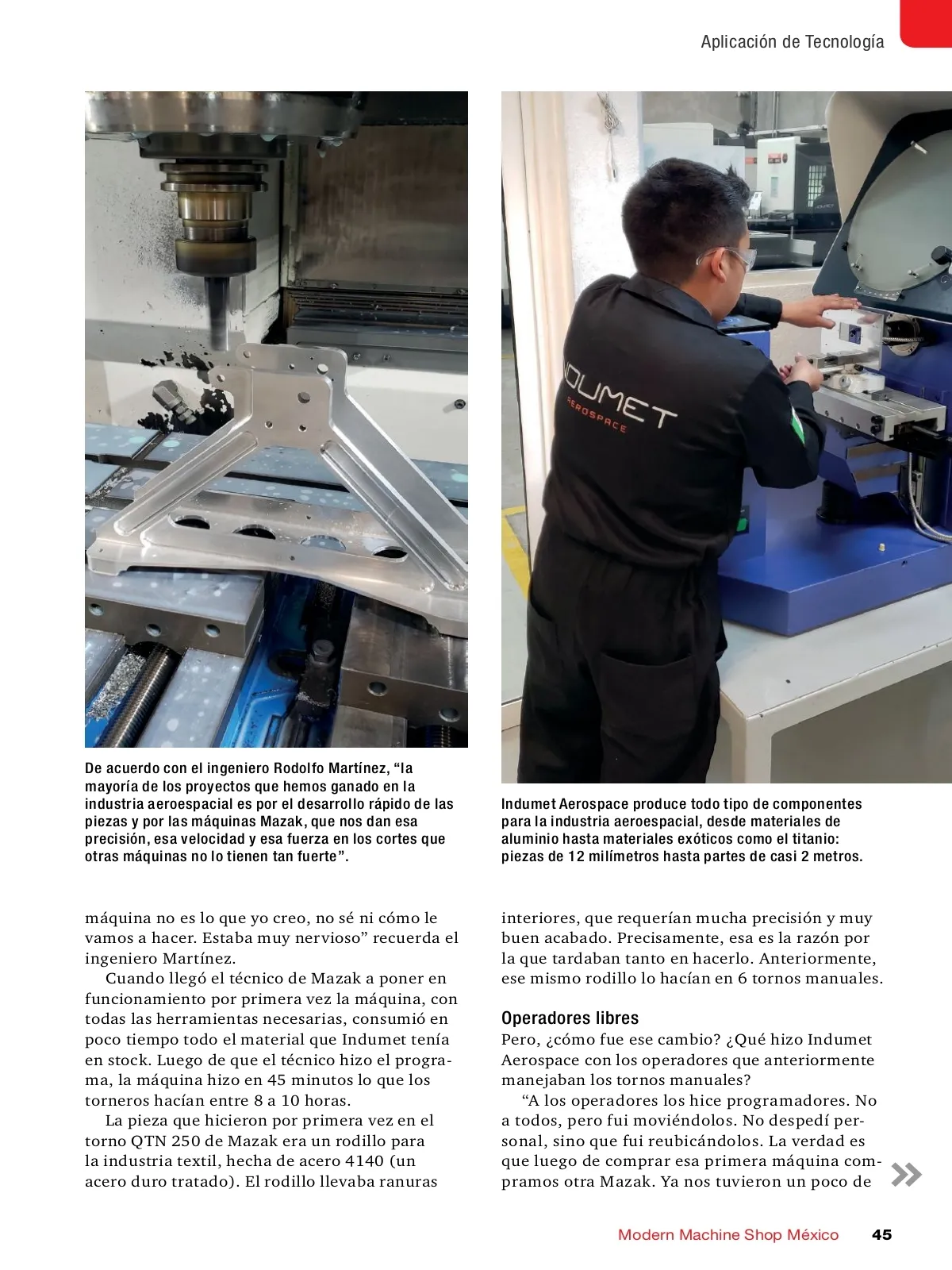 Aplicación de Tecnología

INDUMET
AEROSPACE

De acuerdo con el ingeniero Rodolfo Martínez, “la mayoría de los proyectos que hemos ganado en la industria aeroespacial es por el desarrollo rápido de las piezas y por las máquinas Mazak, que nos dan esa precisión, esa velocidad y esa fuerza en los cortes que otras máquinas no lo tienen tan fuerte”.

Indumet Aerospace produce todo tipo de componentes para la industria aeroespacial, desde materiales de aluminio hasta materiales exóticos como el titanio: piezas de 12 milímetros hasta partes de casi 2 metros.

máquina no es lo que yo creo, no sé ni cómo le vamos a hacer. Estaba muy nervioso” recuerda el ingeniero Martínez.

Cuando llegó el técnico de Mazak a poner en funcionamiento por primera vez la máquina, con todas las herramientas necesarias, consumió en poco tiempo todo el material que Indumet tenía en stock. Luego de que el técnico hizo el programa, la máquina hizo en 45 minutos lo que los torneros hacían entre 8 a 10 horas.

La pieza que hicieron por primera vez en el torno QTN 250 de Mazak era un rodillo para la industria textil, hecha de acero 4140 (un acero duro tratado). El rodillo llevaba ranuras interiores, que requerían mucha precisión y muy buen acabado. Precisamente, esa es la razón por la que tardaban tanto en hacerlo. Anteriormente, ese mismo rodillo lo hacían en 6 tornos manuales.

Operadores libres

Pero, ¿cómo fue ese cambio? ¿Qué hizo Indumet Aerospace con los operadores que anteriormente manejaban los tornos manuales?

“A los operadores los hice programadores. No a todos, pero fui moviéndolos. No despedí personal, sino que fui reubicándolos. La verdad es que luego de comprar esa primera máquina compramos otra Mazak. Ya nos tuvieron un poco de

Modern Machine Shop México 45